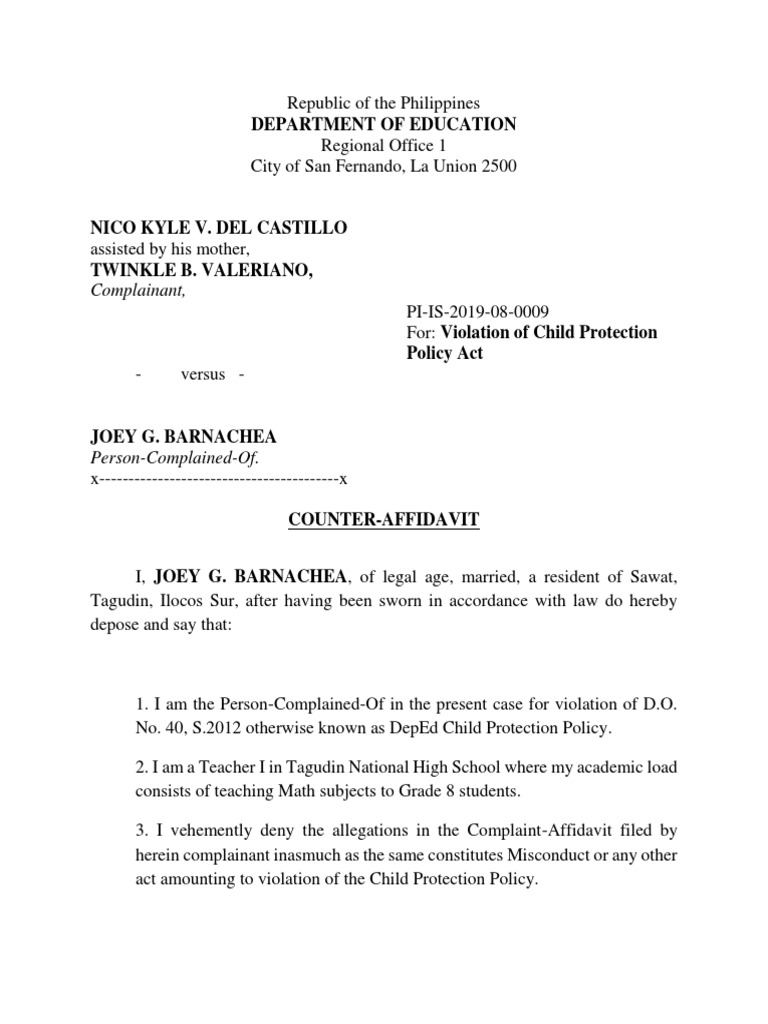 Republic of the Philippines
DEPARTMENT OF EDUCATION
Regional Office 1
City of San Fernando, La Union 2500

NICO KYLE V. DEL CASTILLO
assisted by his mother,
TWINKLE B. VALERIANO,
Complainant,

PI-IS-2019-08-0009
For: Violation of Child Protection Policy Act

- versus -

JOEY G. BARNACHEA
Person-Complained-Of.
x----------------------------------------x

COUNTER-AFFIDAVIT

I, JOEY G. BARNACHEA, of legal age, married, a resident of Sawat, Tagudin, Ilocos Sur, after having been sworn in accordance with law do hereby depose and say that:

1. I am the Person-Complained-Of in the present case for violation of D.O. No. 40, S.2012 otherwise known as DepEd Child Protection Policy.

2. I am a Teacher I in Tagudin National High School where my academic load consists of teaching Math subjects to Grade 8 students.

3. I vehemently deny the allegations in the Complaint-Affidavit filed by herein complainant inasmuch as the same constitutes Misconduct or any other act amounting to violation of the Child Protection Policy.